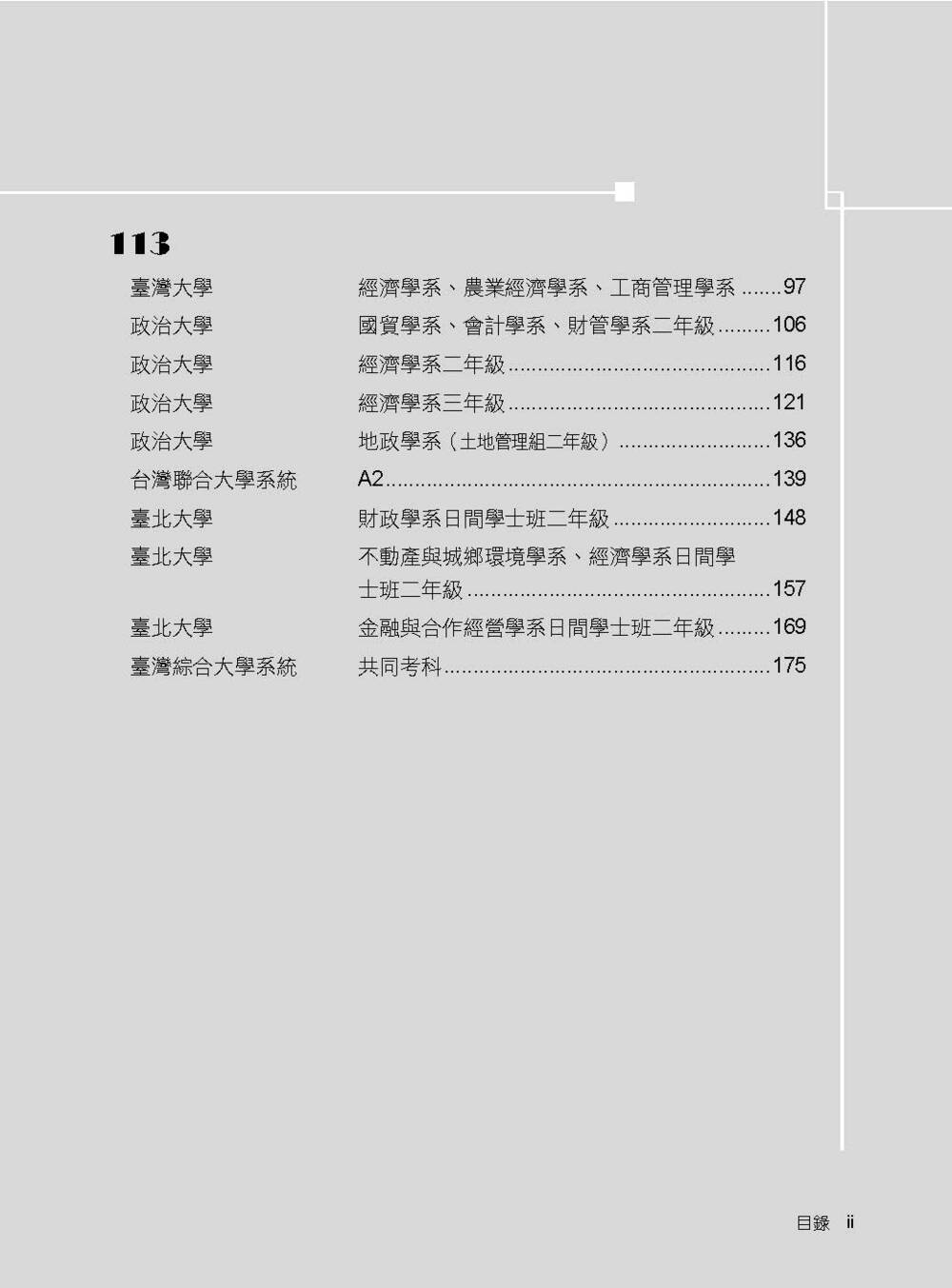 113

臺灣大學 經濟學系、農業經濟學系、工商管理學系 97
政治大學 國貿學系、會計學系、財管學系二年級 106
政治大學 經濟學系二年級 116
政治大學 經濟學系三年級 121
政治大學 地政學系(土地管理組二年級) 136
台灣聯合大學系統 A2 139
臺北大學 財政學系日間學士班二年級 148
臺北大學 不動產與城鄉環境學系、經濟學系日間學士班二年級 157
臺北大學 金融與合作經營學系日間學士班二年級 169
臺灣綜合大學系統 共同考科 175

目錄 ii